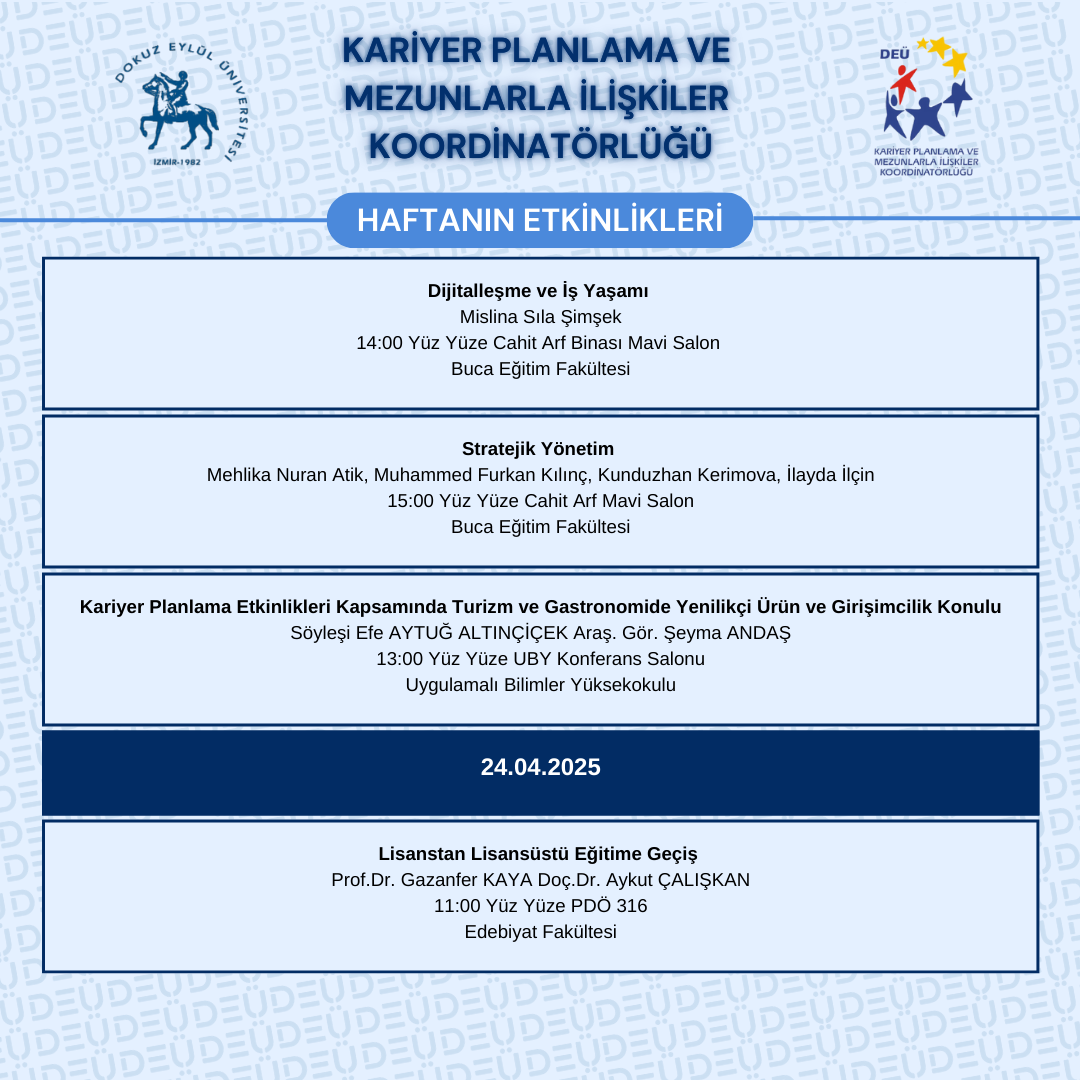 DOKUZ EYLÜL ÜNİVERSİTESİ
İZMİR-1982

KARİYER PLANLAMA VE MEZUNLARLA İLİŞKİLER KOORDİNATÖRLÜĞÜ

DEÜ
KARİYER PLANLAMA VE MEZUNLARLA İLİŞKİLER KOORDİNATÖRLÜĞÜ

HAFTANIN ETKİNLİKLERİ

Dijitalleşme ve İş Yaşamı
Mislina Sıla Şimşek
14:00 Yüz Yüze Cahit Arf Binası Mavi Salon
Buca Eğitim Fakültesi

Stratejik Yönetim
Mehlika Nuran Atik, Muhammed Furkan Kılınç, Kunduzhan Kerimova, İlayda İlçin
15:00 Yüz Yüze Cahit Arf Mavi Salon
Buca Eğitim Fakültesi

Kariyer Planlama Etkinlikleri Kapsamında Turizm ve Gastronomide Yenilikçi Ürün ve Girişimcilik Konulu
Söyleşi Efe AYTUĞ ALTINÇİÇEK Araş. Gör. Şeyma ANDAŞ
13:00 Yüz Yüze UBY Konferans Salonu
Uygulamalı Bilimler Yüksekokulu

24.04.2025

Lisanstan Lisansüstü Eğitime Geçiş
Prof.Dr. Gazanfer KAYA Doç.Dr. Aykut ÇALIŞKAN
11:00 Yüz Yüze PDÖ 316
Edebiyat Fakültesi